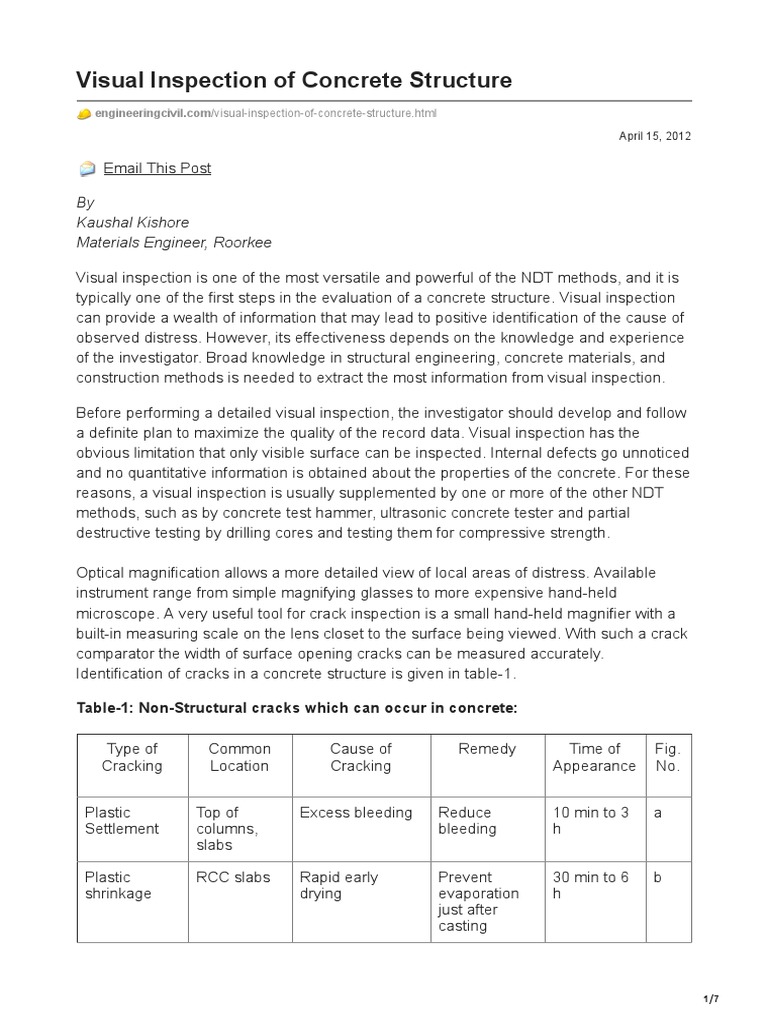 Visual Inspection of Concrete Structure

engineeringcivil.com/visual-inspection-of-concrete-structure.html

April 15, 2012

Email This Post

By
Kaushal Kishore
Materials Engineer, Roorkee

Visual inspection is one of the most versatile and powerful of the NDT methods, and it is typically one of the first steps in the evaluation of a concrete structure. Visual inspection can provide a wealth of information that may lead to positive identification of the cause of observed distress. However, its effectiveness depends on the knowledge and experience of the investigator. Broad knowledge in structural engineering, concrete materials, and construction methods is needed to extract the most information from visual inspection.

Before performing a detailed visual inspection, the investigator should develop and follow a definite plan to maximize the quality of the record data. Visual inspection has the obvious limitation that only visible surface can be inspected. Internal defects go unnoticed and no quantitative information is obtained about the properties of the concrete. For these reasons, a visual inspection is usually supplemented by one or more of the other NDT methods, such as by concrete test hammer, ultrasonic concrete tester and partial destructive testing by drilling cores and testing them for compressive strength.

Optical magnification allows a more detailed view of local areas of distress. Available instrument range from simple magnifying glasses to more expensive hand-held microscope. A very useful tool for crack inspection is a small hand-held magnifier with a built-in measuring scale on the lens closet to the surface being viewed. With such a crack comparator the width of surface opening cracks can be measured accurately. Identification of cracks in a concrete structure is given in table-1.

Table-1: Non-Structural cracks which can occur in concrete:

| Type of Cracking | Common Location | Cause of Cracking | Remedy | Time of Appearance | Fig. No. |
|---|---|---|---|---|---|
| Plastic Settlement | Top of columns, slabs | Excess bleeding | Reduce bleeding | 10 min to 3 h | a |
| Plastic shrinkage | RCC slabs | Rapid early drying | Prevent evaporation just after casting | 30 min to 6 h | b |

1/7